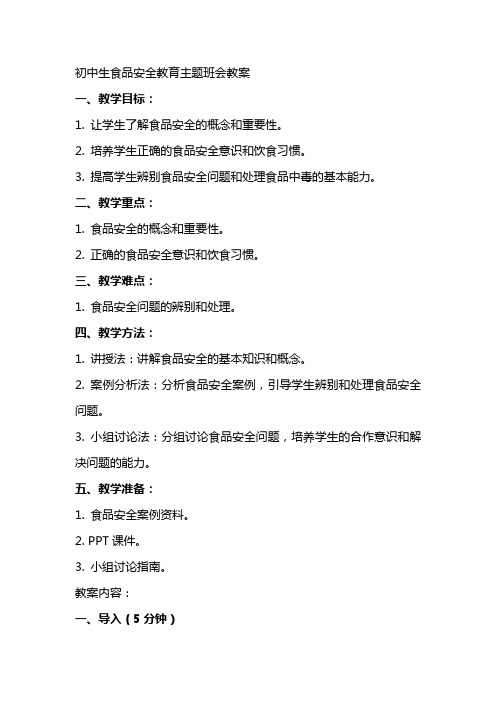 初中生食品安全教育主题班会教案

一、教学目标：

1. 让学生了解食品安全的概念和重要性。

2. 培养学生正确的食品安全意识和饮食习惯。

3. 提高学生辨别食品安全问题和处理食品中毒的基本能力。

二、教学重点：

1. 食品安全的概念和重要性。

2. 正确的食品安全意识和饮食习惯。

三、教学难点：

1. 食品安全问题的辨别和处理。

四、教学方法：

1. 讲授法：讲解食品安全的基本知识和概念。

2. 案例分析法：分析食品安全案例，引导学生辨别和处理食品安全问题。

3. 小组讨论法：分组讨论食品安全问题，培养学生的合作意识和解决问题的能力。

五、教学准备：

1. 食品安全案例资料。

2. PPT 课件。

3. 小组讨论指南。

教案内容：

一、导入（5 分钟）